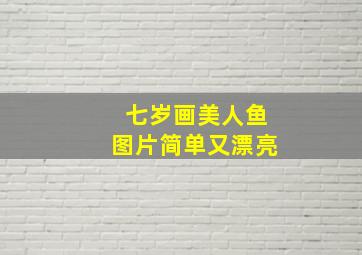 七岁画美人鱼
图片简单又漂亮